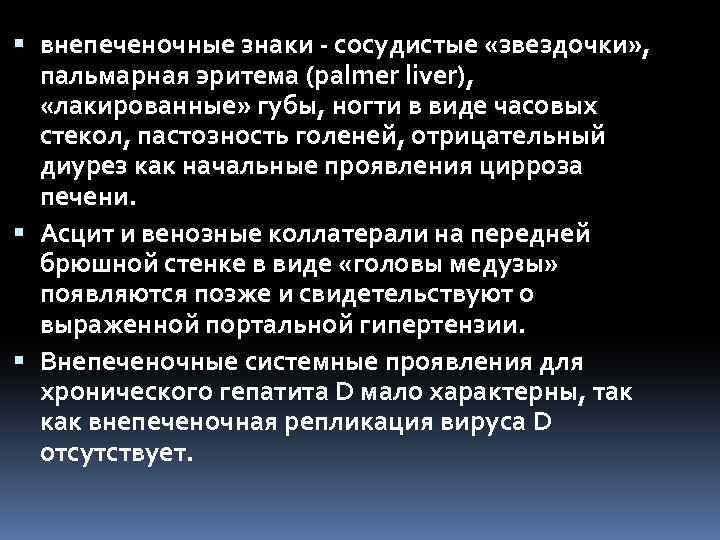 ▪ внепеченочные знаки - сосудистые «звездочки», пальмарная эритема (palmer liver), «лакированные» губы, ногти в виде часовых стекол, пастозность голеней, отрицательный диурез как начальные проявления цирроза печени.

▪ Асцит и венозные коллатерали на передней брюшной стенке в виде «головы медузы» появляются позже и свидетельствуют о выраженной портальной гипертензии.

▪ Внепеченочные системные проявления для хронического гепатита D мало характерны, так как внепеченочная репликация вируса D отсутствует.